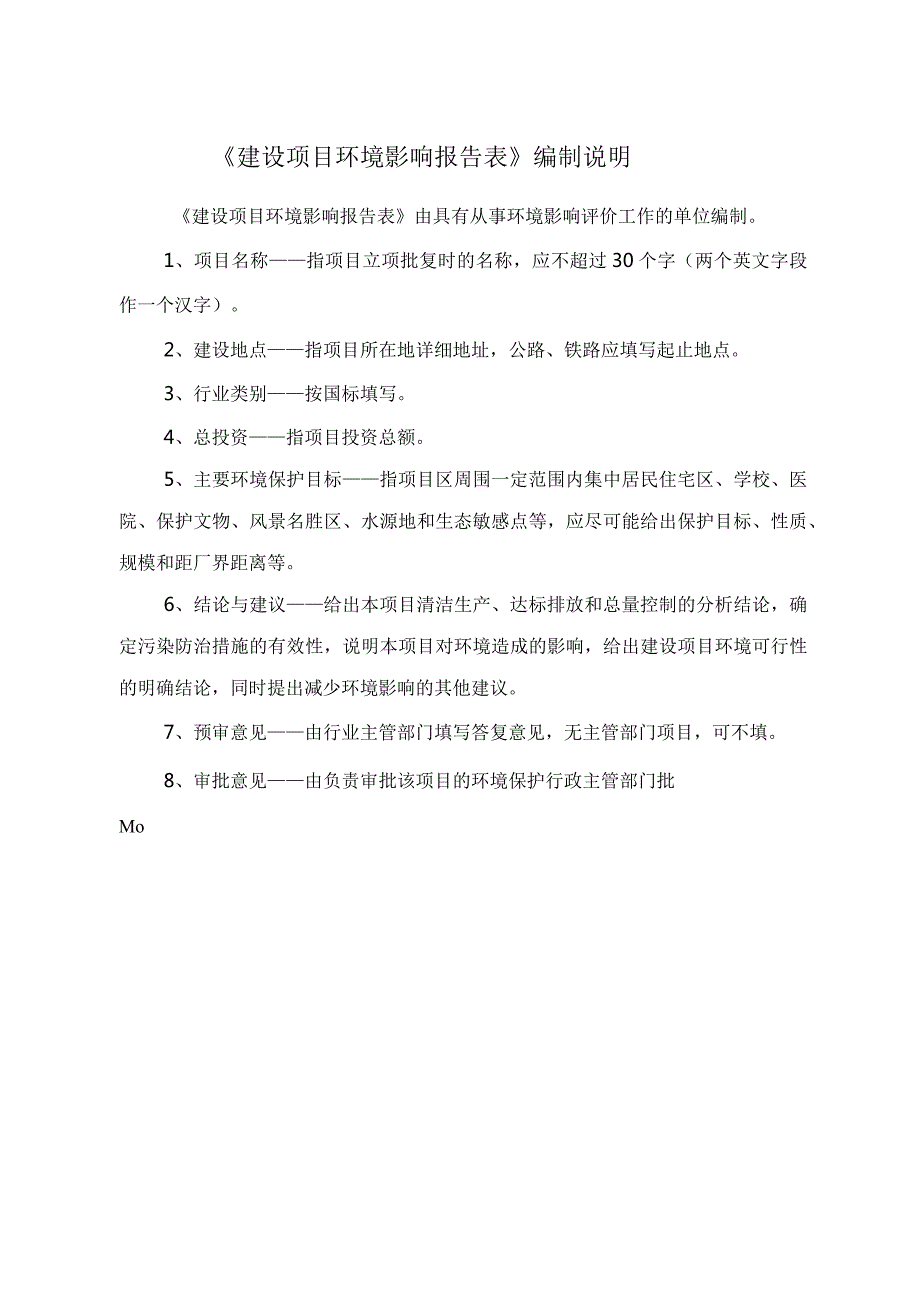 《建设项目环境影响报告表》编制说明

《建设项目环境影响报告表》由具有从事环境影响评价工作的单位编制。

1、项目名称——指项目立项批复时的名称，应不超过30个字（两个英文字段作一个汉字）。

2、建设地点——指项目所在地详细地址，公路、铁路应填写起止地点。

3、行业类别——按国标填写。

4、总投资——指项目投资总额。

5、主要环境保护目标——指项目区周围一定范围内集中居民住宅区、学校、医院、保护文物、风景名胜区、水源地和生态敏感点等，应尽可能给出保护目标、性质、规模和距厂界距离等。

6、结论与建议——给出本项目清洁生产、达标排放和总量控制的分析结论，确定污染防治措施的有效性，说明本项目对环境造成的影响，给出建设项目环境可行性的明确结论，同时提出减少环境影响的其他建议。

7、预审意见——由行业主管部门填写答复意见，无主管部门项目，可不填。

8、审批意见——由负责审批该项目的环境保护行政主管部门批

Mo